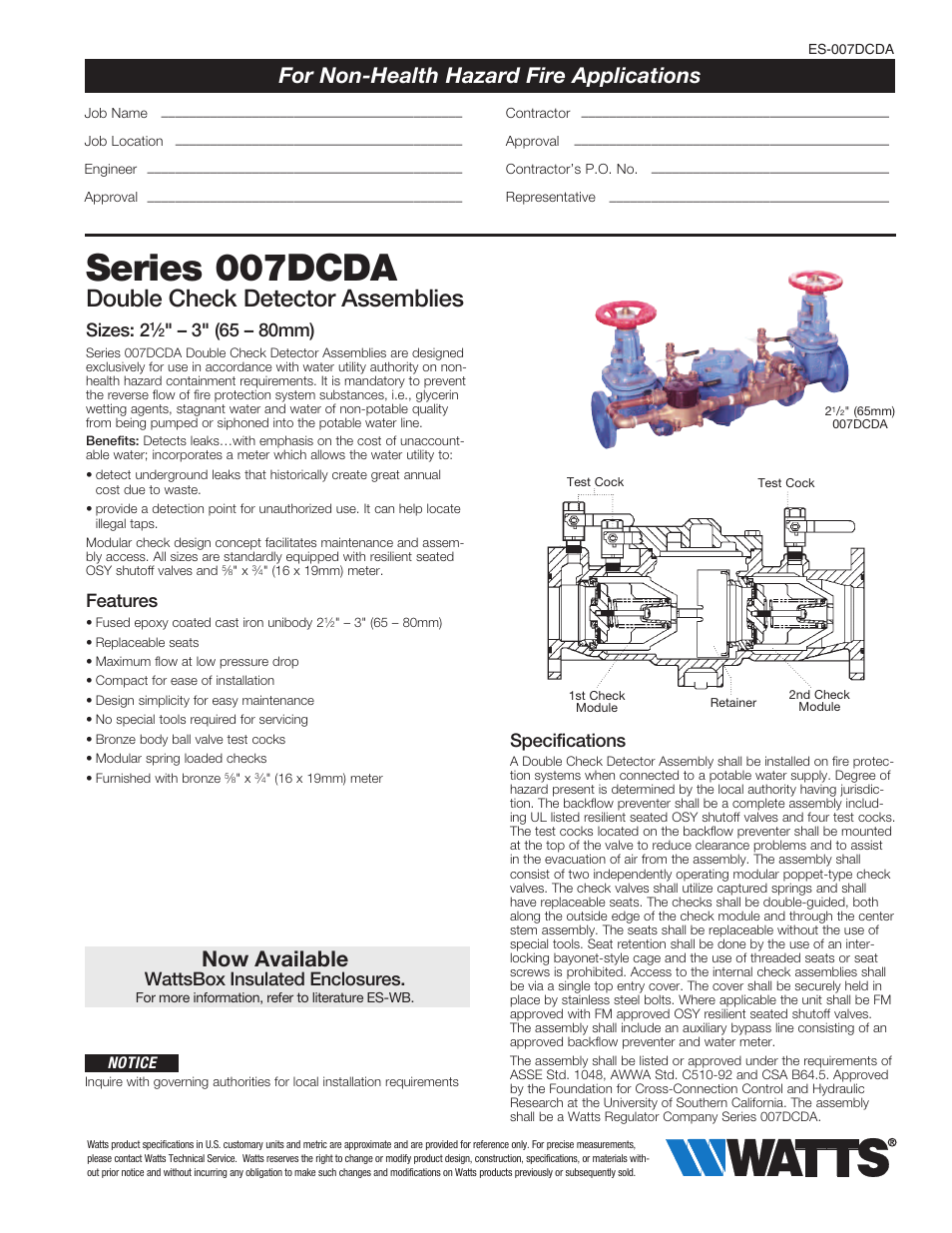 ES-007DCDA

For Non-Health Hazard Fire Applications

Job Name

Job Location

Engineer

Approval

Contractor

Approval

Contractor's P.O. No.

Representative

Series 007DCDA

Double Check Detector Assemblies

Sizes: 2½" – 3" (65 – 80mm)

Series 007DCDA Double Check Detector Assemblies are designed exclusively for use in accordance with water utility authority on non-health hazard containment requirements. It is mandatory to prevent the reverse flow of fire protection system substances, i.e., glycerin wetting agents, stagnant water and water of non-potable quality from being pumped or siphoned into the potable water line.

Benefits: Detects leaks…with emphasis on the cost of unaccountable water; incorporates a meter which allows the water utility to:

• detect underground leaks that historically create great annual cost due to waste.

• provide a detection point for unauthorized use. It can help locate illegal taps.

Modular check design concept facilitates maintenance and assembly access. All sizes are standardly equipped with resilient seated OSY shutoff valves and ⅝" x ¾" (16 x 19mm) meter.

Features

• Fused epoxy coated cast iron unibody 2½" – 3" (65 – 80mm)
• Replaceable seats
• Maximum flow at low pressure drop
• Compact for ease of installation
• Design simplicity for easy maintenance
• No special tools required for servicing
• Bronze body ball valve test cocks
• Modular spring loaded checks
• Furnished with bronze ⅝" x ¾" (16 x 19mm) meter

Now Available
WattsBox Insulated Enclosures.
For more information, refer to literature ES-WB.

NOTICE
Inquire with governing authorities for local installation requirements

2½" (65mm)
007DCDA

Test Cock
Test Cock
1st Check Module
Retainer
2nd Check Module

Specifications

A Double Check Detector Assembly shall be installed on fire protection systems when connected to a potable water supply. Degree of hazard present is determined by the local authority having jurisdiction. The backflow preventer shall be a complete assembly including UL listed resilient seated OSY shutoff valves and four test cocks. The test cocks located on the backflow preventer shall be mounted at the top of the valve to reduce clearance problems and to assist in the evacuation of air from the assembly. The assembly shall consist of two independently operating modular poppet-type check valves. The check valves shall utilize captured springs and shall have replaceable seats. The checks shall be double-guided, both along the outside edge of the check module and through the center stem assembly. The seats shall be replaceable without the use of special tools. Seat retention shall be done by the use of an interlocking bayonet-style cage and the use of threaded seats or seat screws is prohibited. Access to the internal check assemblies shall be via a single top entry cover. The cover shall be securely held in place by stainless steel bolts. Where applicable the unit shall be FM approved with FM approved OSY resilient seated shutoff valves. The assembly shall include an auxiliary bypass line consisting of an approved backflow preventer and water meter.

The assembly shall be listed or approved under the requirements of ASSE Std. 1048, AWWA Std. C510-92 and CSA B64.5. Approved by the Foundation for Cross-Connection Control and Hydraulic Research at the University of Southern California. The assembly shall be a Watts Regulator Company Series 007DCDA.

Watts product specifications in U.S. customary units and metric are approximate and are provided for reference only. For precise measurements, please contact Watts Technical Service. Watts reserves the right to change or modify product design, construction, specifications, or materials without prior notice and without incurring any obligation to make such changes and modifications on Watts products previously or subsequently sold.

WATTS®